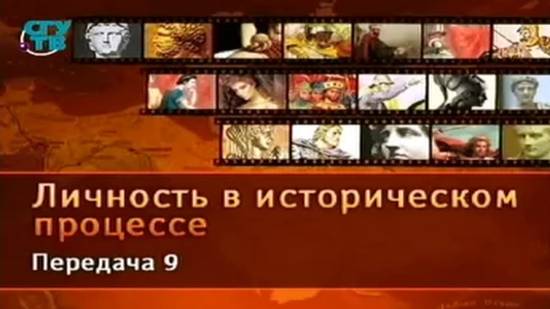 СГУ ТВ

Личность в историческом процессе

Передача 9